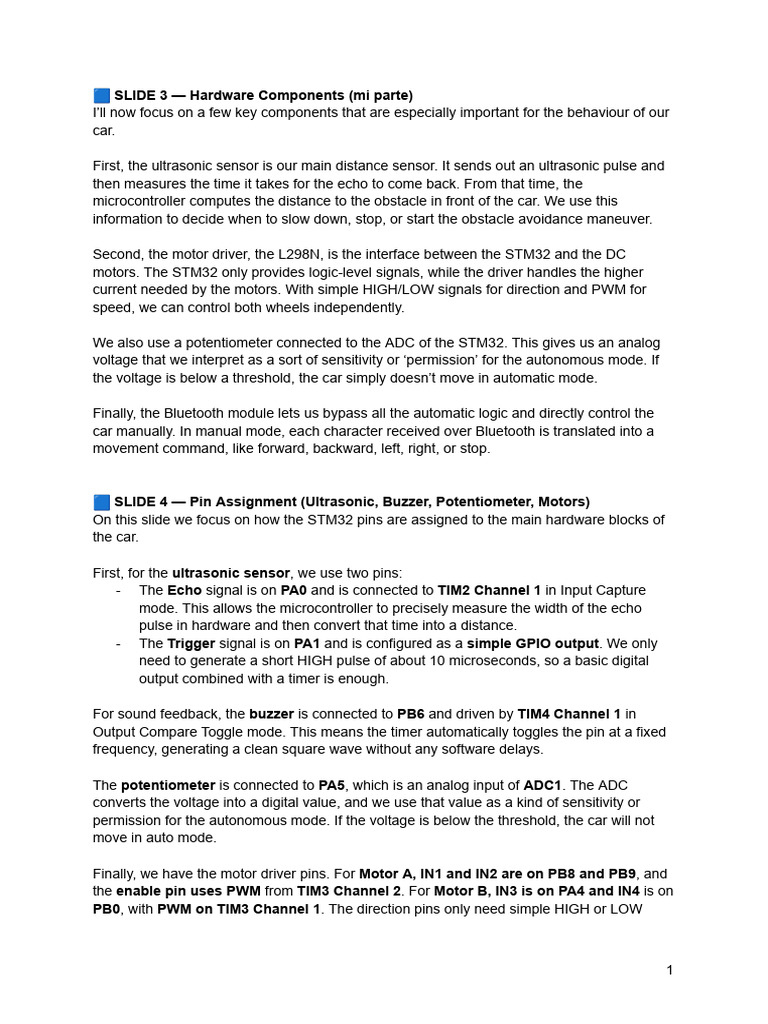 🟦 SLIDE 3 — Hardware Components (mi parte)
I'll now focus on a few key components that are especially important for the behaviour of our car.

First, the ultrasonic sensor is our main distance sensor. It sends out an ultrasonic pulse and then measures the time it takes for the echo to come back. From that time, the microcontroller computes the distance to the obstacle in front of the car. We use this information to decide when to slow down, stop, or start the obstacle avoidance maneuver.

Second, the motor driver, the L298N, is the interface between the STM32 and the DC motors. The STM32 only provides logic-level signals, while the driver handles the higher current needed by the motors. With simple HIGH/LOW signals for direction and PWM for speed, we can control both wheels independently.

We also use a potentiometer connected to the ADC of the STM32. This gives us an analog voltage that we interpret as a sort of sensitivity or 'permission' for the autonomous mode. If the voltage is below a threshold, the car simply doesn't move in automatic mode.

Finally, the Bluetooth module lets us bypass all the automatic logic and directly control the car manually. In manual mode, each character received over Bluetooth is translated into a movement command, like forward, backward, left, right, or stop.

🟦 SLIDE 4 — Pin Assignment (Ultrasonic, Buzzer, Potentiometer, Motors)
On this slide we focus on how the STM32 pins are assigned to the main hardware blocks of the car.

First, for the ultrasonic sensor, we use two pins:
- The Echo signal is on PA0 and is connected to TIM2 Channel 1 in Input Capture mode. This allows the microcontroller to precisely measure the width of the echo pulse in hardware and then convert that time into a distance.
- The Trigger signal is on PA1 and is configured as a simple GPIO output. We only need to generate a short HIGH pulse of about 10 microseconds, so a basic digital output combined with a timer is enough.

For sound feedback, the buzzer is connected to PB6 and driven by TIM4 Channel 1 in Output Compare Toggle mode. This means the timer automatically toggles the pin at a fixed frequency, generating a clean square wave without any software delays.

The potentiometer is connected to PA5, which is an analog input of ADC1. The ADC converts the voltage into a digital value, and we use that value as a kind of sensitivity or permission for the autonomous mode. If the voltage is below the threshold, the car will not move in auto mode.

Finally, we have the motor driver pins. For Motor A, IN1 and IN2 are on PB8 and PB9, and the enable pin uses PWM from TIM3 Channel 2. For Motor B, IN3 is on PA4 and IN4 is on PB0, with PWM on TIM3 Channel 1. The direction pins only need simple HIGH or LOW

1